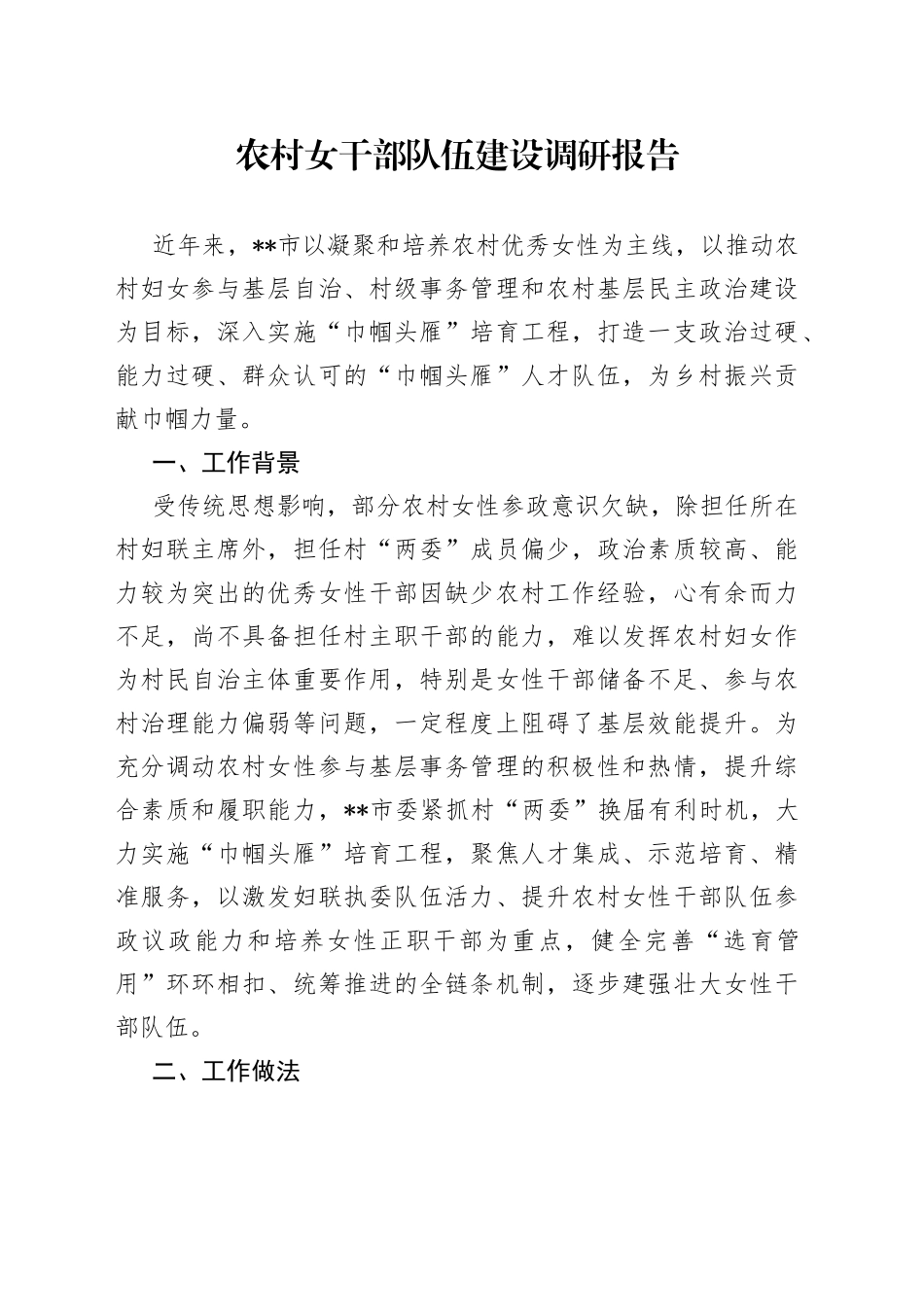 农村女干部队伍建设调研报告

近年来，**市以凝聚和培养农村优秀女性为主线，以推动农村妇女参与基层自治、村级事务管理和农村基层民主政治建设为目标，深入实施“巾帼头雁”培育工程，打造一支政治过硬、能力过硬、群众认可的“巾帼头雁”人才队伍，为乡村振兴贡献巾帼力量。

一、工作背景

受传统思想影响，部分农村女性参政意识欠缺，除担任所在村妇联主席外，担任村“两委”成员偏少，政治素质较高、能力较为突出的优秀女性干部因缺少农村工作经验，心有余而力不足，尚不具备担任村主职干部的能力，难以发挥农村妇女作为村民自治主体重要作用，特别是女性干部储备不足、参与农村治理能力偏弱等问题，一定程度上阻碍了基层效能提升。为充分调动农村女性参与基层事务管理的积极性和热情，提升综合素质和履职能力，**市委紧抓村“两委”换届有利时机，大力实施“巾帼头雁”培育工程，聚焦人才集成、示范培育、精准服务，以激发妇联执委队伍活力、提升农村女性干部队伍参政议政能力和培养女性正职干部为重点，健全完善“选育管用”环环相扣、统筹推进的全链条机制，逐步建强壮大女性干部队伍。

二、工作做法